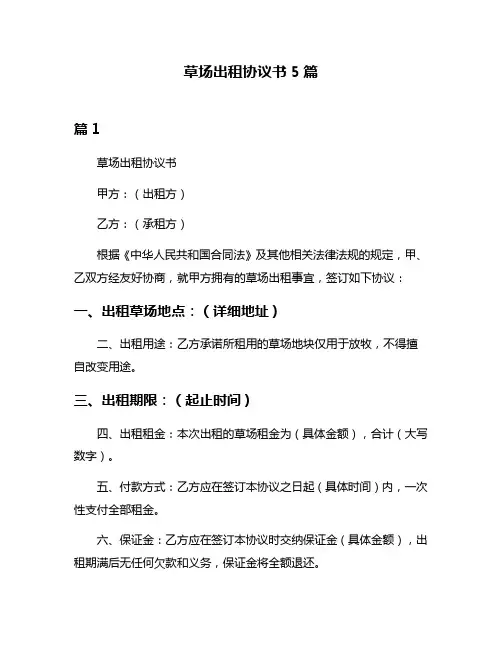 草场出租协议书 5 篇

篇 1

草场出租协议书

甲方：（出租方）

乙方：（承租方）

根据《中华人民共和国合同法》及其他相关法律法规的规定，甲、乙双方经友好协商，就甲方拥有的草场出租事宜，签订如下协议：

一、出租草场地点：（详细地址）

二、出租用途：乙方承诺所租用的草场地块仅用于放牧，不得擅自改变用途。

三、出租期限：（起止时间）

四、出租租金：本次出租的草场租金为（具体金额），合计（大写数字）。

五、付款方式：乙方应在签订本协议之日起（具体时间）内，一次性支付全部租金。

六、保证金：乙方应在签订本协议时交纳保证金（具体金额），出租期满后无任何欠款和义务，保证金将全额退还。